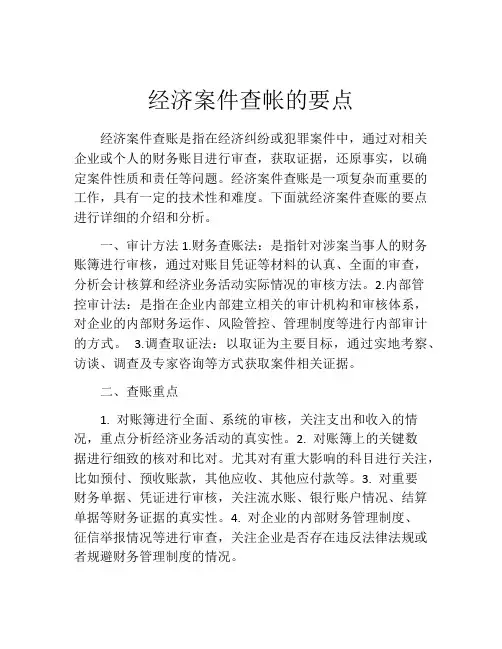 经济案件查帐的要点

经济案件查账是指在经济纠纷或犯罪案件中，通过对相关企业或个人的财务账目进行审查，获取证据，还原事实，以确定案件性质和责任等问题。经济案件查账是一项复杂而重要的工作，具有一定的技术性和难度。下面就经济案件查账的要点进行详细的介绍和分析。

一、审计方法 1.财务查账法：是指针对涉案当事人的财务账簿进行审核，通过对账目凭证等材料的认真、全面的审查，分析会计核算和经济业务活动实际情况的审核方法。2.内部管控审计法：是指在企业内部建立相关的审计机构和审核体系，对企业的内部财务运作、风险管控、管理制度等进行内部审计的方式。 3.调查取证法：以取证为主要目标，通过实地考察、访谈、调查及专家咨询等方式获取案件相关证据。

二、查账重点

1. 对账簿进行全面、系统的审核，关注支出和收入的情况，重点分析经济业务活动的真实性。2. 对账簿上的关键数据进行细致的核对和比对。尤其对有重大影响的科目进行关注，比如预付、预收账款，其他应收、其他应付款等。3. 对重要财务单据、凭证进行审核，关注流水账、银行账户情况、结算单据等财务证据的真实性。4. 对企业的内部财务管理制度、征信举报情况等进行审查，关注企业是否存在违反法律法规或者规避财务管理制度的情况。